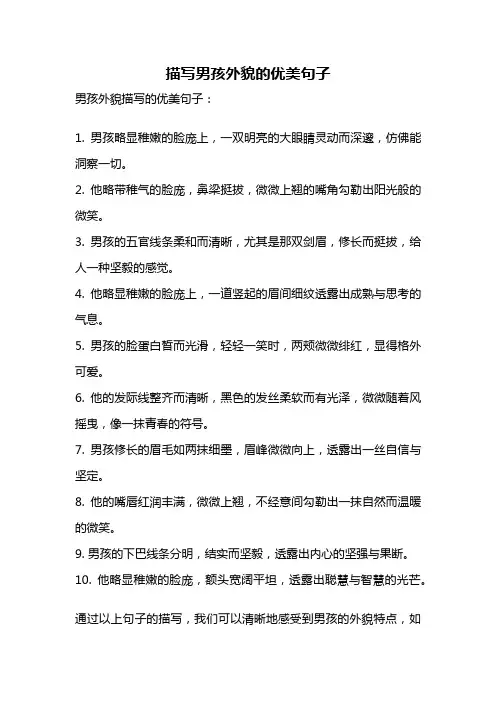 描写男孩外貌的优美句子

男孩外貌描写的优美句子：

1. 男孩略显稚嫩的脸庞上，一双明亮的大眼睛灵动而深邃，仿佛能洞察一切。

2. 他略带稚气的脸庞，鼻梁挺拔，微微上翘的嘴角勾勒出阳光般的微笑。

3. 男孩的五官线条柔和而清晰，尤其是那双剑眉，修长而挺拔，给人一种坚毅的感觉。

4. 他略显稚嫩的脸庞上，一道竖起的眉间细纹透露出成熟与思考的气息。

5. 男孩的脸蛋白皙而光滑，轻轻一笑时，两颊微微绯红，显得格外可爱。

6. 他的发际线整齐而清晰，黑色的发丝柔软而有光泽，微微随着风摇曳，像一抹青春的符号。

7. 男孩修长的眉毛如两抹细墨，眉峰微微向上，透露出一丝自信与坚定。

8. 他的嘴唇红润丰满，微微上翘，不经意间勾勒出一抹自然而温暖的微笑。

9. 男孩的下巴线条分明，结实而坚毅，透露出内心的坚强与果断。

10. 他略显稚嫩的脸庞，额头宽阔平坦，透露出聪慧与智慧的光芒。

通过以上句子的描写，我们可以清晰地感受到男孩的外貌特点，如